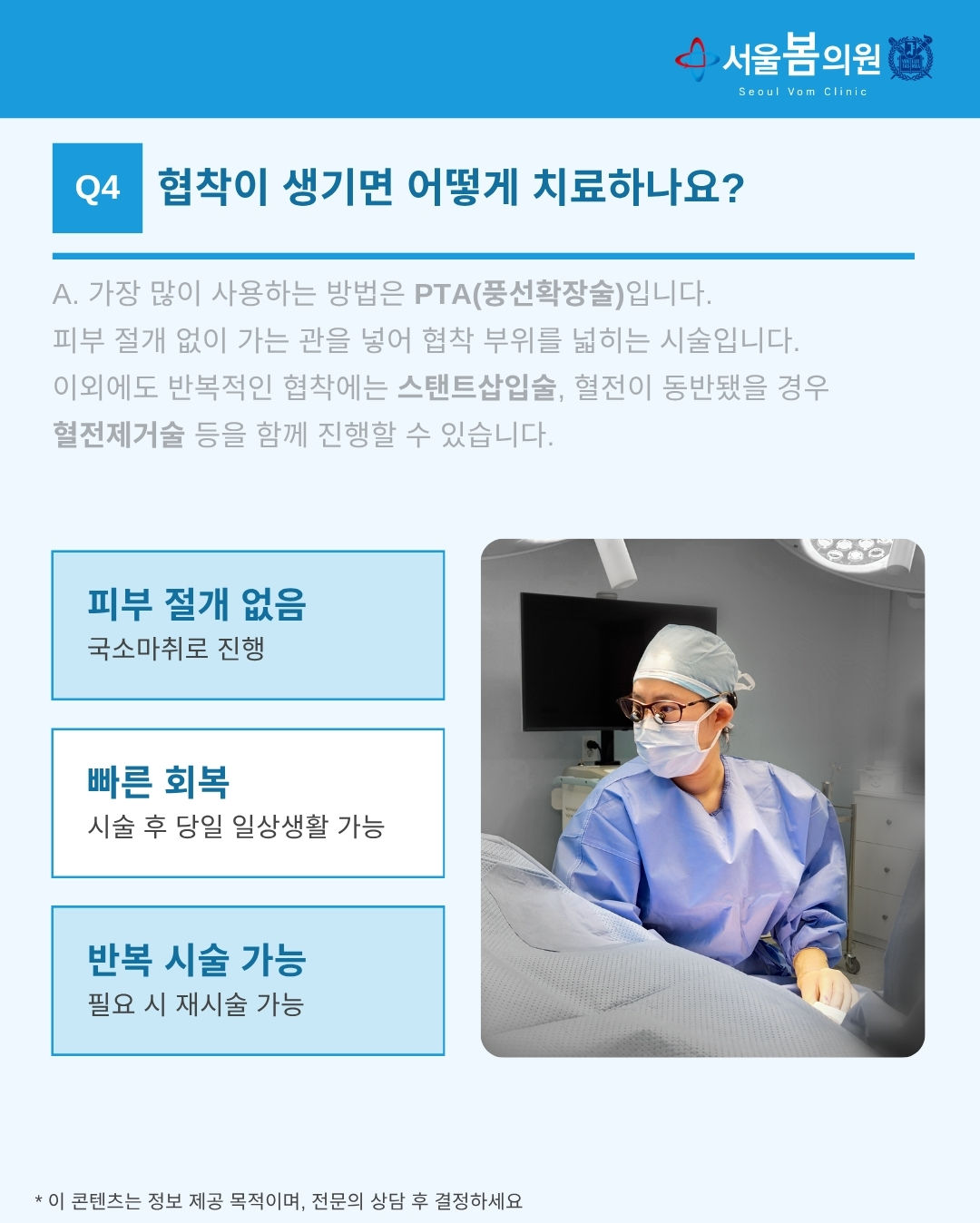 서울봄의원
Seoul Vom Clinic

Q4 협착이 생기면 어떻게 치료하나요?

A. 가장 많이 사용하는 방법은 PTA(풍선확장술)입니다. 피부 절개 없이 가는 관을 넣어 협착 부위를 넓히는 시술입니다. 이외에도 반복적인 협착에는 스탠트삽입술, 혈전이 동반됐을 경우 혈전제거술 등을 함께 진행할 수 있습니다.

피부 절개 없음
국소마취로 진행

빠른 회복
시술 후 당일 일상생활 가능

반복 시술 가능
필요 시 재시술 가능

* 이 콘텐츠는 정보 제공 목적이며, 전문의 상담 후 결정하세요